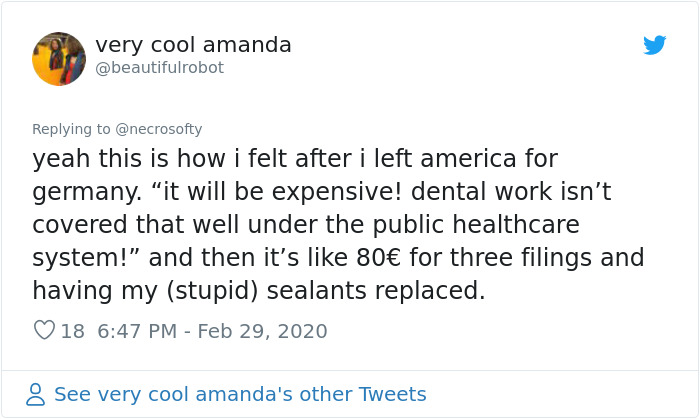 very cool amanda
@beautifulrobot

Replying to @necrosofty

yeah this is how i felt after i left america for germany. “it will be expensive! dental work isn’t covered that well under the public healthcare system!” and then it’s like 80€ for three filings and having my (stupid) sealants replaced.

18 6:47 PM - Feb 29, 2020

See very cool amanda's other Tweets